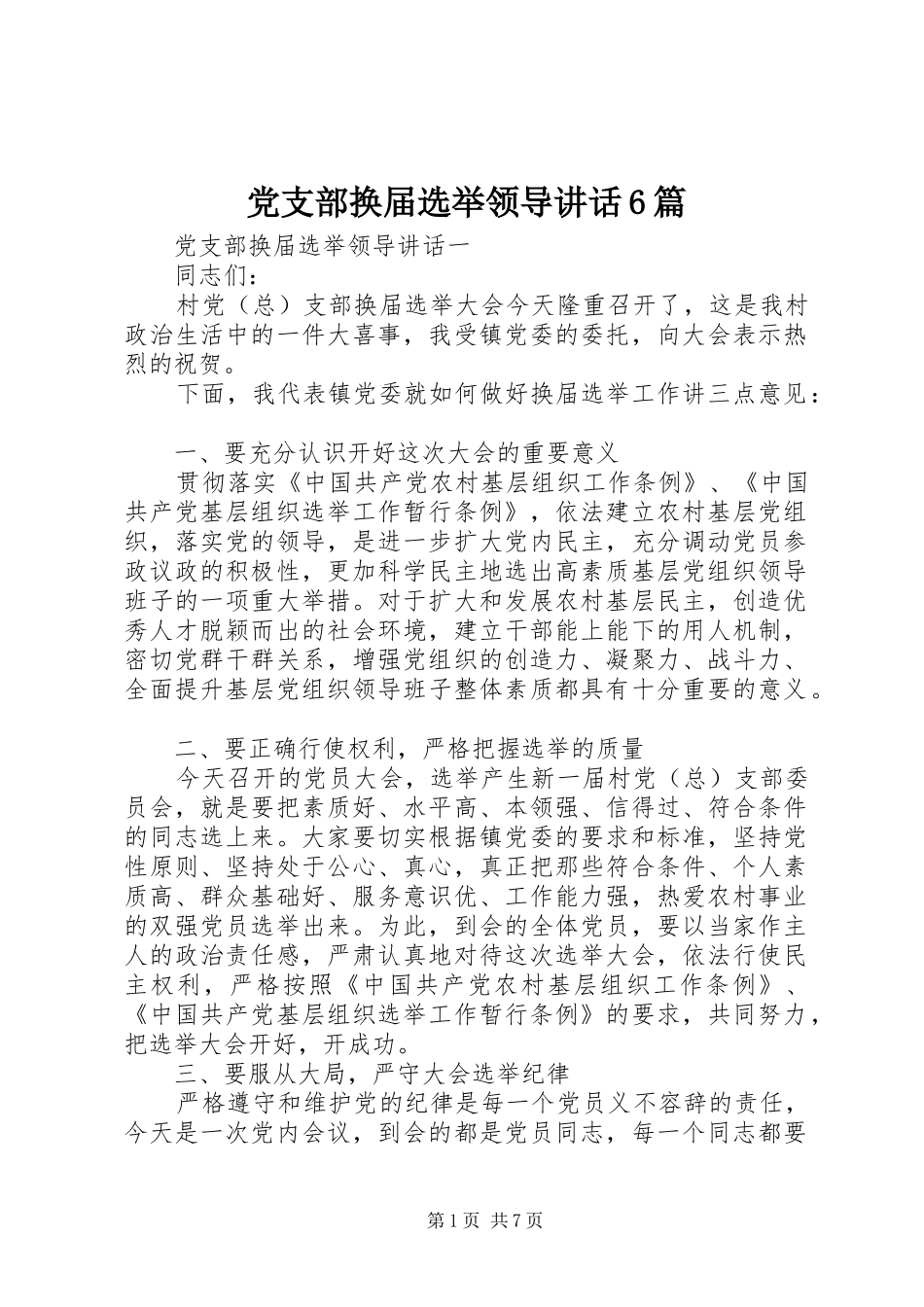 党支部换届选举领导讲话6篇

党支部换届选举领导讲话一

同志们：

村党（总）支部换届选举大会今天隆重召开了，这是我村政治生活中的一件大喜事，我受镇党委的委托，向大会表示热烈的祝贺。

下面，我代表镇党委就如何做好换届选举工作讲三点意见：

一、要充分认识开好这次大会的重要意义

贯彻落实《中国共产党农村基层组织工作条例》、《中国共产党基层组织选举工作暂行条例》，依法建立农村基层党组织，落实党的领导，是进一步扩大党内民主，充分调动党员参政议政的积极性，更加科学民主地选出高素质基层党组织领导班子的一项重大举措。对于扩大和发展农村基层民主，创造优秀人才脱颖而出的社会环境，建立干部能上能下的用人机制，密切党群干群关系，增强党组织的创造力、凝聚力、战斗力、全面提升基层党组织领导班子整体素质都具有十分重要的意义。

二、要正确行使权利，严格把握选举的质量

今天召开的党员大会，选举产生新一届村党（总）支部委员会，就是要把素质好、水平高、本领强、信得过、符合条件的同志选上来。大家要切实根据镇党委的要求和标准，坚持党性原则、坚持处于公心、真心，真正把那些符合条件、个人素质高、群众基础好、服务意识优、工作能力强，热爱农村事业的双强党员选举出来。为此，到会的全体党员，要以当家作主人的政治责任感，严肃认真地对待这次选举大会，依法行使民主权利，严格按照《中国共产党农村基层组织工作条例》、《中国共产党基层组织选举工作暂行条例》的要求，共同努力，把选举大会开好，开成功。

三、要服从大局，严守大会选举纪律

严格遵守和维护党的纪律是每一个党员义不容辞的责任，今天是一次党内会议，到会的都是党员同志，每一个同志都要

第1页 共7页